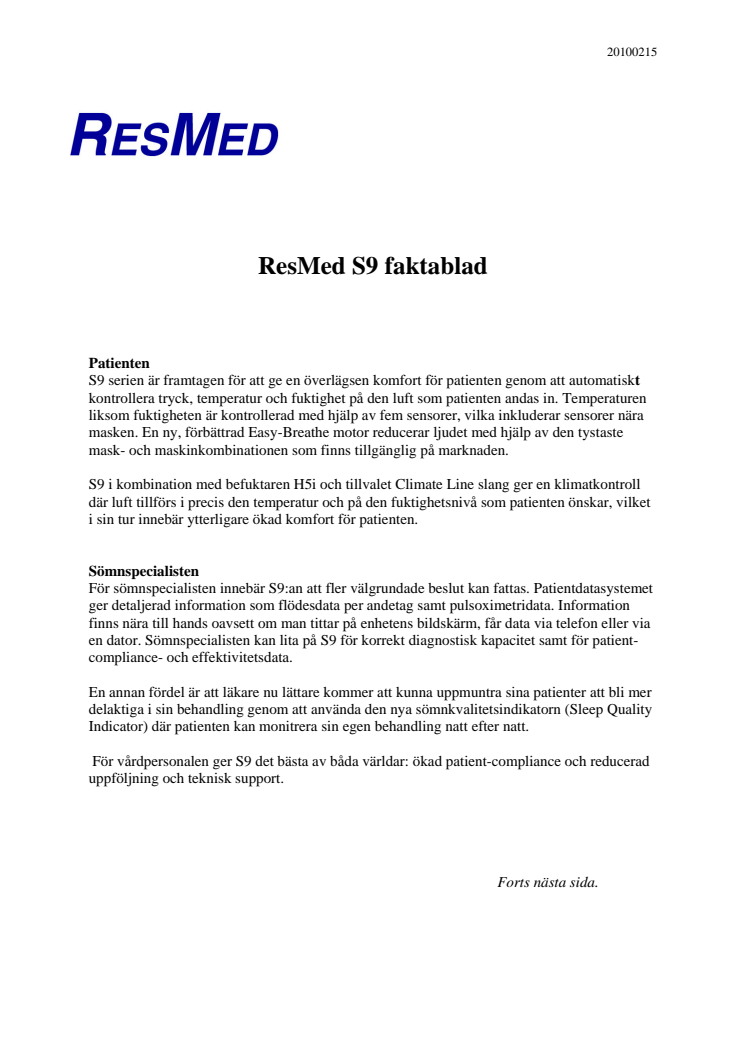 20100215

RESMED

ResMed S9 faktablad

Patienten
S9 serien är framtagen för att ge en överlägsen komfort för patienten genom att automatiskt kontrollera tryck, temperatur och fuktighet på den luft som patienten andas in. Temperaturen liksom fuktigheten är kontrollerad med hjälp av fem sensorer, vilka inkluderar sensorer nära masken. En ny, förbättrad Easy-Breathe motor reducerar ljudet med hjälp av den tystaste mask- och maskinkombinationen som finns tillgänglig på marknaden.

S9 i kombination med befuktaren H5i och tillvalet Climate Line slang ger en klimatkontroll där luft tillförs i precis den temperatur och på den fuktighetsnivå som patienten önskar, vilket i sin tur innebär ytterligare ökad komfort för patienten.

Sömnspecialisten
För sömnspecialisten innebär S9:an att fler välgrundade beslut kan fattas. Patientdatasystemet ger detaljerad information som flödesdata per andetag samt pulsoximetridata. Information finns nära till hands oavsett om man tittar på enhetens bildskärm, får data via telefon eller via en dator. Sömnspecialisten kan lita på S9 för korrekt diagnostisk kapacitet samt för patient-compliance- och effektivitetsdata.

En annan fördel är att läkare nu lättare kommer att kunna uppmuntra sina patienter att bli mer delaktiga i sin behandling genom att använda den nya sömnkvalitetsindikatorn (Sleep Quality Indicator) där patienten kan monitrera sin egen behandling natt efter natt.

För vårdpersonalen ger S9 det bästa av båda världar: ökad patient-compliance och reducerad uppföljning och teknisk support.

Forts nästa sida.